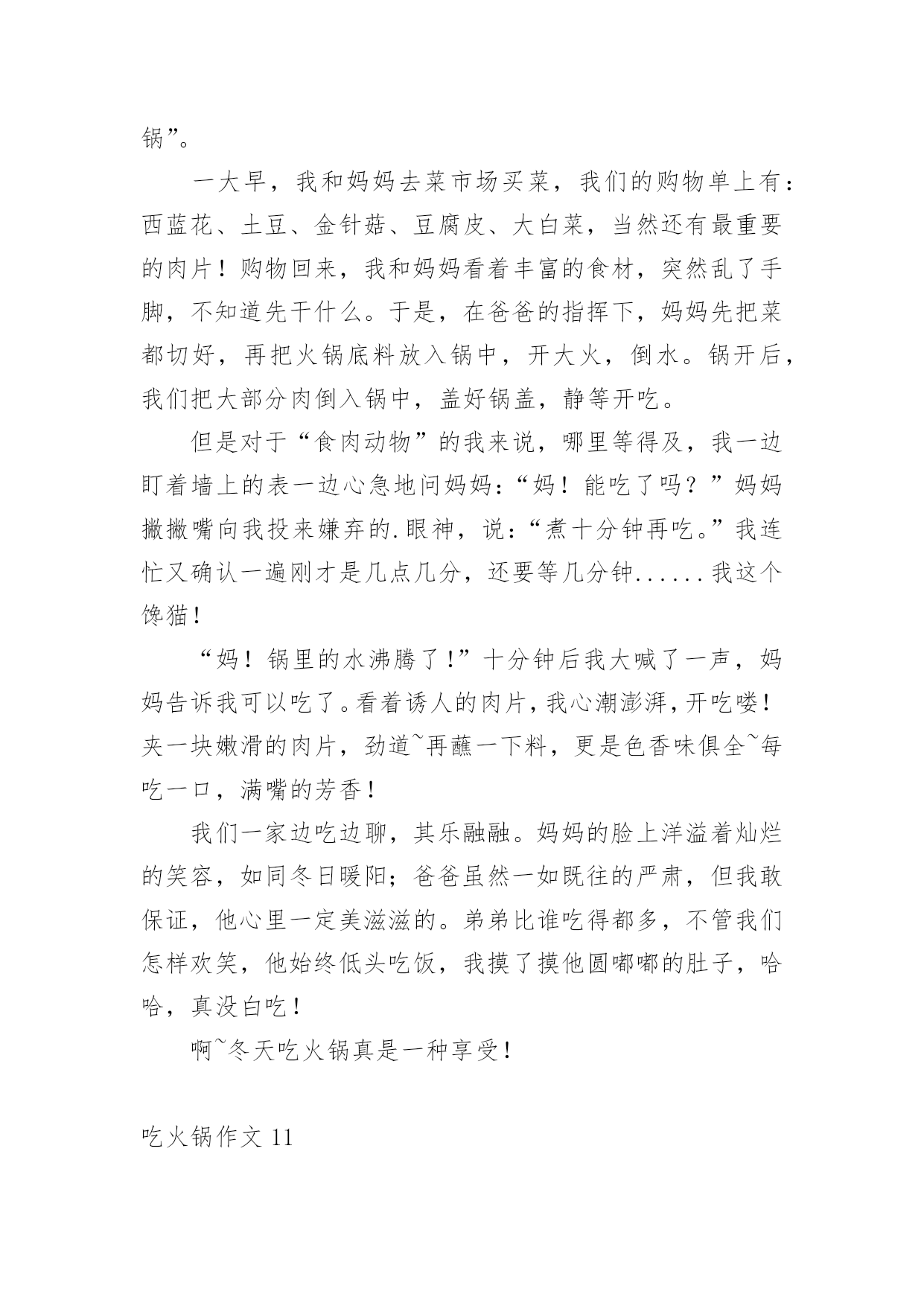 锅”。

一大早，我和妈妈去菜市场买菜，我们的购物单上有：西蓝花、土豆、金针菇、豆腐皮、大白菜，当然还有最重要的肉片！购物回来，我和妈妈看着丰富的食材，突然乱了手脚，不知道先干什么。于是，在爸爸的指挥下，妈妈先把菜都切好，再把火锅底料放入锅中，开大火，倒水。锅开后，我们把大部分肉倒入锅中，盖好锅盖，静等开吃。

但是对于“食肉动物”的我来说，哪里等得及，我一边盯着墙上的表一边心急地问妈妈：“妈！能吃了吗？”妈妈撇撇嘴向我投来嫌弃的.眼神，说：“煮十分钟再吃。”我连忙又确认一遍刚才是几点几分，还要等几分钟......我这个馋猫！

“妈！锅里的水沸腾了！”十分钟后我大喊了一声，妈妈告诉我可以吃了。看着诱人的肉片，我心潮澎湃，开吃喽！夹一块嫩滑的肉片，劲道~再蘸一下料，更是色香味俱全~每吃一口，满嘴的芳香！

我们一家边吃边聊，其乐融融。妈妈的脸上洋溢着灿烂的笑容，如同冬日暖阳；爸爸虽然一如既往的严肃，但我敢保证，他心里一定美滋滋的。弟弟比谁吃得都多，不管我们怎样欢笑，他始终低头吃饭，我摸了摸他圆嘟嘟的肚子，哈哈，真没白吃！

啊~冬天吃火锅真是一种享受！

吃火锅作文 11